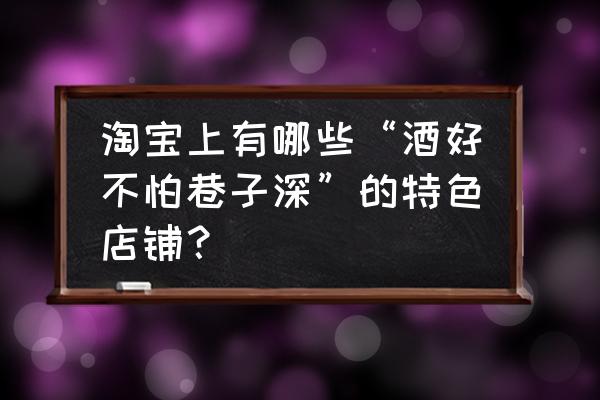 淘宝上有哪些“酒好不怕巷子深”的特色店铺？